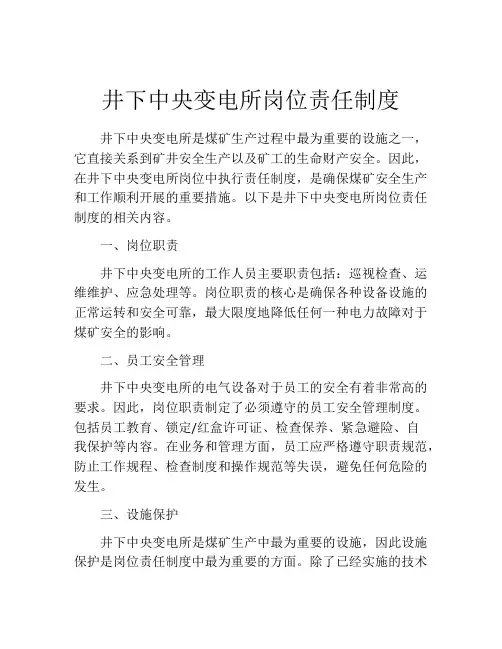 井下中央变电所岗位责任制度

井下中央变电所是煤矿生产过程中最为重要的设施之一，它直接关系到矿井安全生产以及矿工的生命财产安全。因此，在井下中央变电所岗位中执行责任制度，是确保煤矿安全生产和工作顺利开展的重要措施。以下是井下中央变电所岗位责任制度的相关内容。

一、岗位职责

井下中央变电所的工作人员主要职责包括：巡视检查、运维维护、应急处理等。岗位职责的核心是确保各种设备设施的正常运转和安全可靠，最大限度地降低任何一种电力故障对于煤矿安全的影响。

二、员工安全管理

井下中央变电所的电气设备对于员工的安全有着非常高的要求。因此，岗位职责制定了必须遵守的员工安全管理制度。包括员工教育、锁定/红盒许可证、检查保养、紧急避险、自我保护等内容。在业务和管理方面，员工应严格遵守职责规范，防止工作规程、检查制度和操作规范等失误，避免任何危险的发生。

三、设施保护

井下中央变电所是煤矿生产中最为重要的设施，因此设施保护是岗位责任制度中最为重要的方面。除了已经实施的技术